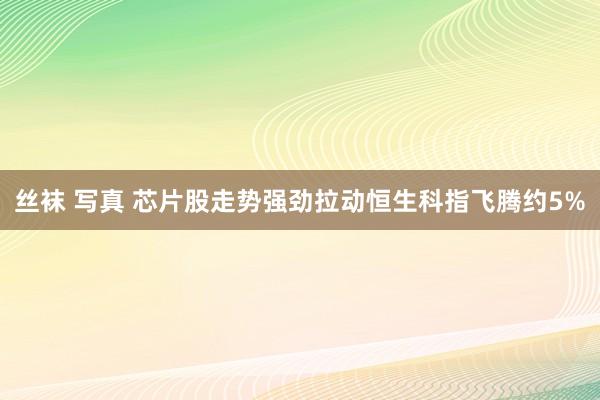 丝袜 写真 芯片股走势强劲拉动恒生科指飞腾约5%